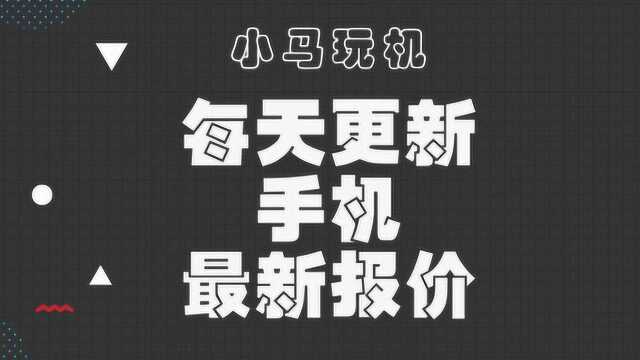 小马玩机

每天更新
手机
最新报价